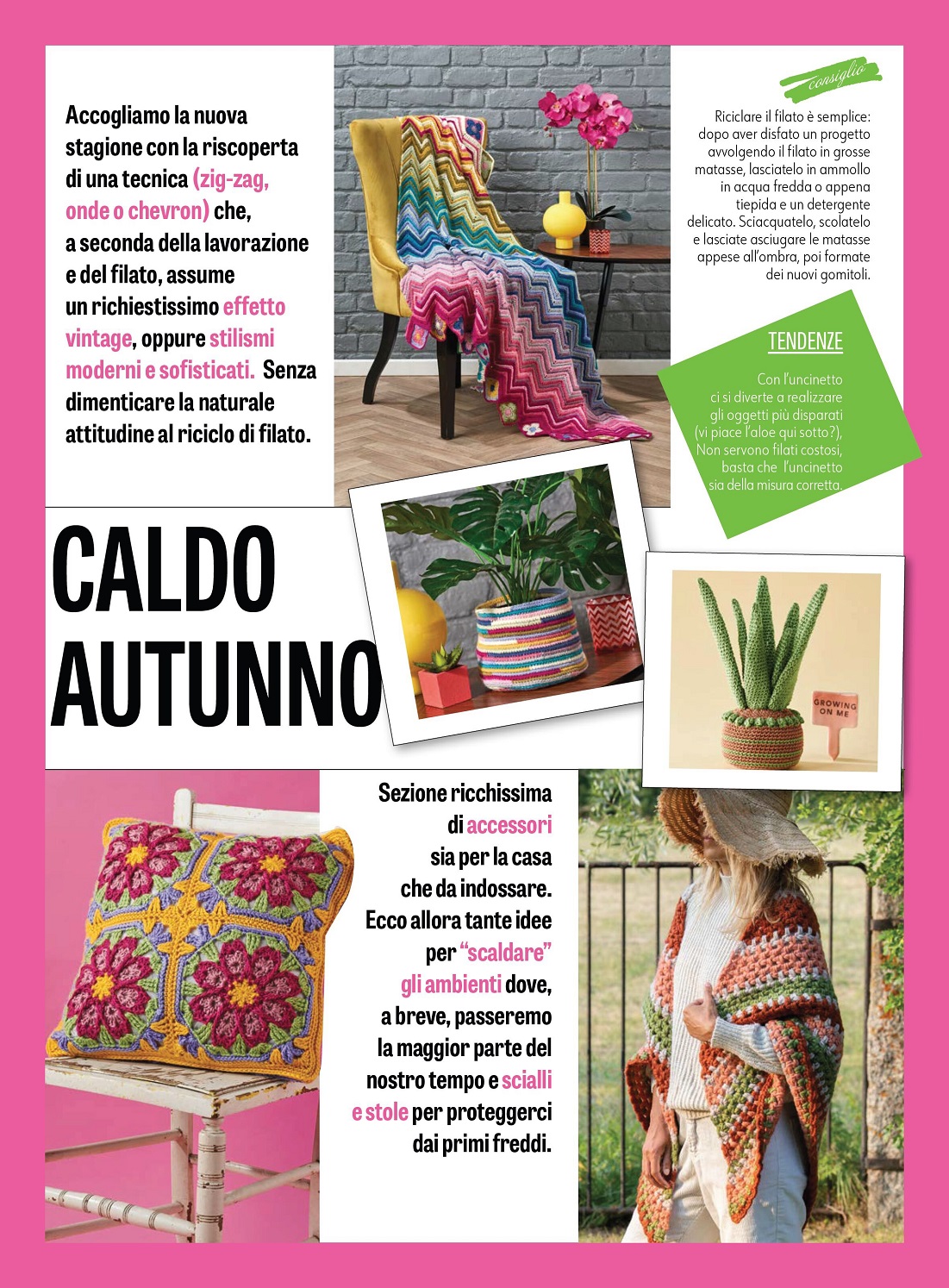 Accogliamo la nuova stagione con la riscoperta di una tecnica (zig-zag, onde o chevron) che, a seconda della lavorazione e del filato, assume un richiestissimo effetto vintage, oppure stilismi moderni e sofisticati. Senza dimenticare la naturale attitudine al riciclo di filato.

consiglio

Riciclare il filato è semplice: dopo aver disfato un progetto avvolgendo il filato in grosse matasse, lasciatelo in ammollo in acqua fredda o appena tiepida e un detergente delicato. Sciacquatelo, scolatelo e lasciate asciugare le matasse appese all'ombra, poi formate dei nuovi gomitoli.

TENDENZE

Con l'uncinetto ci si diverte a realizzare gli oggetti più disparati (vi piace l'aloe qui sotto?), Non servono filati costosi, basta che l'uncinetto sia della misura corretta.

CALDO AUTUNNO

GROWING ON ME

Sezione ricchissima di accessori sia per la casa che da indossare. Ecco allora tante idee per "scaldare" gli ambienti dove, a breve, passeremo la maggior parte del nostro tempo e scialli e stole per proteggerci dai primi freddi.